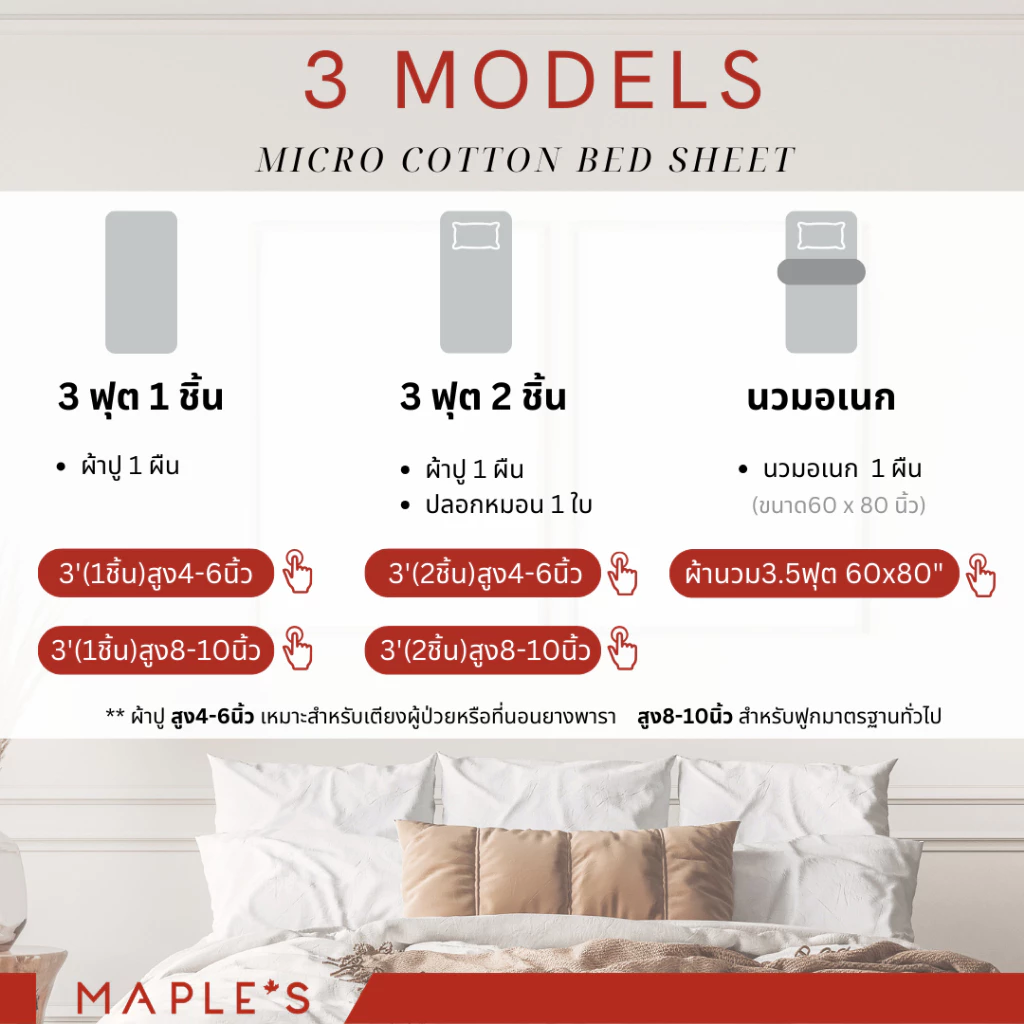 3 MODELS

MICRO COTTON BED SHEET

3 ฟุต 1 ชิ้น

• ผ้าปู 1 ผืน

3'(1ชิ้น)สูง4-6นิ้ว

3'(1ชิ้น)สูง8-10นิ้ว

3 ฟุต 2 ชิ้น

• ผ้าปู 1 ผืน
• ปลอกหมอน 1 ใบ

3'(2ชิ้น)สูง4-6นิ้ว

3'(2ชิ้น)สูง8-10นิ้ว

นวมอเนก

• นวมอเนก 1 ผืน
(ขนาด60 x 80 นิ้ว)

ผ้านวม3.5ฟุต 60x80"

** ผ้าปู สูง4-6นิ้ว เหมาะสำหรับเตียงผู้ป่วยหรือที่นอนยางพารา สูง8-10นิ้ว สำหรับฟูกมาตรฐานทั่วไป

MAPLE'S